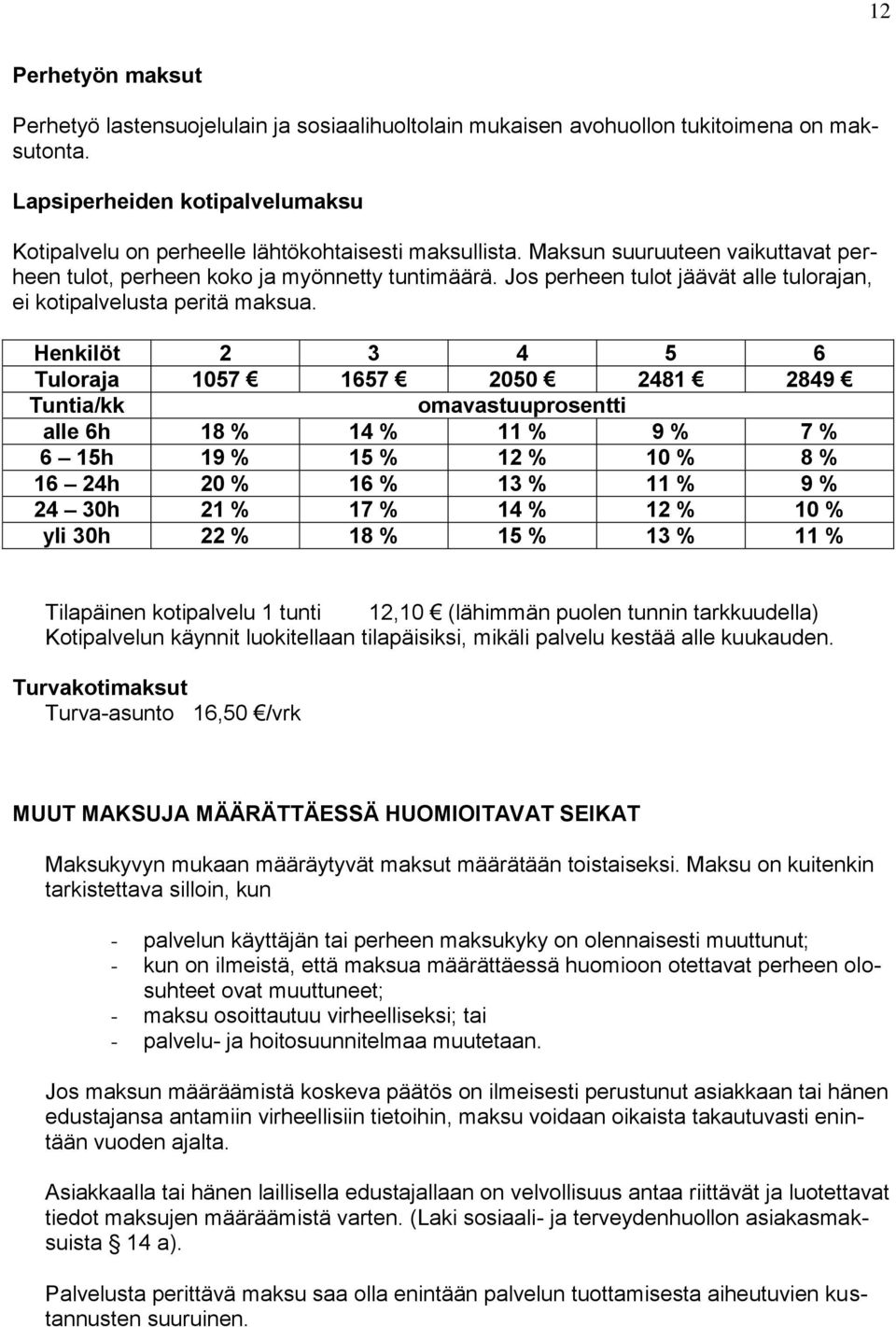 12

Perhetyön maksut

Perhetyö lastensuojelulain ja sosiaalihuoltolain mukaisen avohuollon tukitoimena on maksutonta.

Lapsiperheiden kotipalvelumaksu

Kotipalvelu on perheelle lähtökohtaisesti maksullista. Maksun suuruuteen vaikuttavat perheen tulot, perheen koko ja myönnetty tuntimäärä. Jos perheen tulot jäävät alle tulorajan, ei kotipalvelusta peritä maksua.

| Henkilöt | 2 | 3 | 4 | 5 | 6 |
|---|---|---|---|---|---|
| Tuloraja | 1057 € | 1657 € | 2050 € | 2481 € | 2849 € |
| Tuntia/kk | omavastuuprosentti | | | | |
| alle 6h | 18 % | 14 % | 11 % | 9 % | 7 % |
| 6 – 15h | 19 % | 15 % | 12 % | 10 % | 8 % |
| 16 – 24h | 20 % | 16 % | 13 % | 11 % | 9 % |
| 24 – 30h | 21 % | 17 % | 14 % | 12 % | 10 % |
| yli 30h | 22 % | 18 % | 15 % | 13 % | 11 % |

Tilapäinen kotipalvelu 1 tunti 12,10 € (lähimmän puolen tunnin tarkkuudella)
Kotipalvelun käynnit luokitellaan tilapäisiksi, mikäli palvelu kestää alle kuukauden.

Turvakotimaksut
Turva-asunto 16,50 €/vrk

MUUT MAKSUJA MÄÄRÄTTÄESSÄ HUOMIOITAVAT SEIKAT

Maksukyvyn mukaan määräytyvät maksut määrätään toistaiseksi. Maksu on kuitenkin tarkistettava silloin, kun

- palvelun käyttäjän tai perheen maksukyky on olennaisesti muuttunut;
- kun on ilmeistä, että maksua määrättäessä huomioon otettavat perheen olosuhteet ovat muuttuneet;
- maksu osoittautuu virheelliseksi; tai
- palvelu- ja hoitosuunnitelmaa muutetaan.

Jos maksun määräämistä koskeva päätös on ilmeisesti perustunut asiakkaan tai hänen edustajansa antamiin virheellisiin tietoihin, maksu voidaan oikaista takautuvasti enintään vuoden ajalta.

Asiakkaalla tai hänen laillisella edustajallaan on velvollisuus antaa riittävät ja luotettavat tiedot maksujen määräämistä varten. (Laki sosiaali- ja terveydenhuollon asiakasmaksuista § 14 a).

Palvelusta perittävä maksu saa olla enintään palvelun tuottamisesta aiheutuvien kustannusten suuruinen.